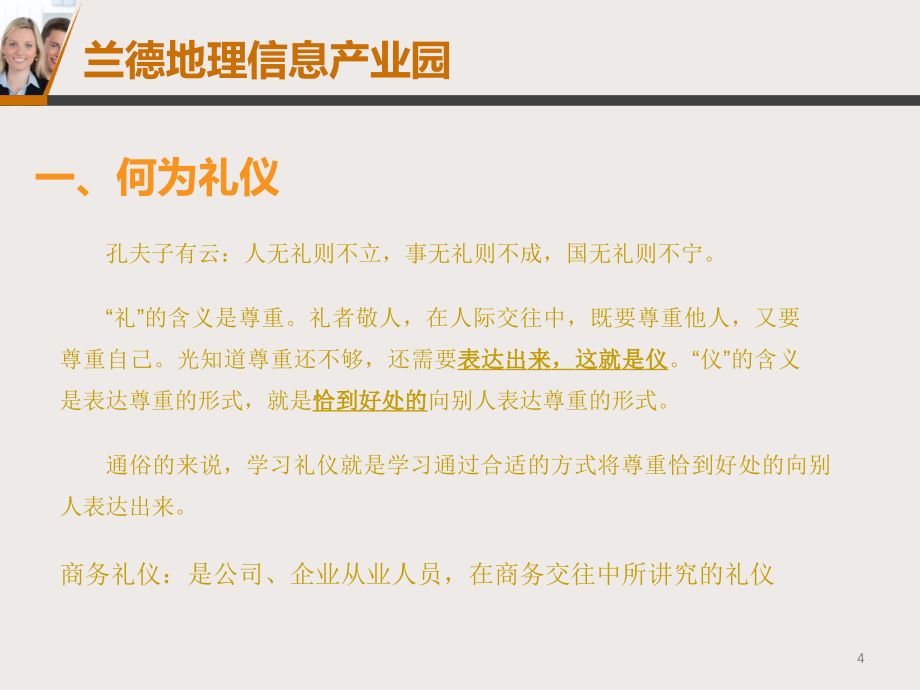 兰德地理信息产业园

一、何为礼仪

孔夫子有云：人无礼则不立，事无礼则不成，国无礼则不宁。

“礼”的含义是尊重。礼者敬人，在人际交往中，既要尊重他人，又要尊重自己。光知道尊重还不够，还需要表达出来，这就是仪。“仪”的含义是表达尊重的形式，就是恰到好处的向别人表达尊重的形式。

通俗的来说，学习礼仪就是学习通过合适的方式将尊重恰到好处的向别人表达出来。

商务礼仪：是公司、企业从业人员，在商务交往中所讲究的礼仪

4